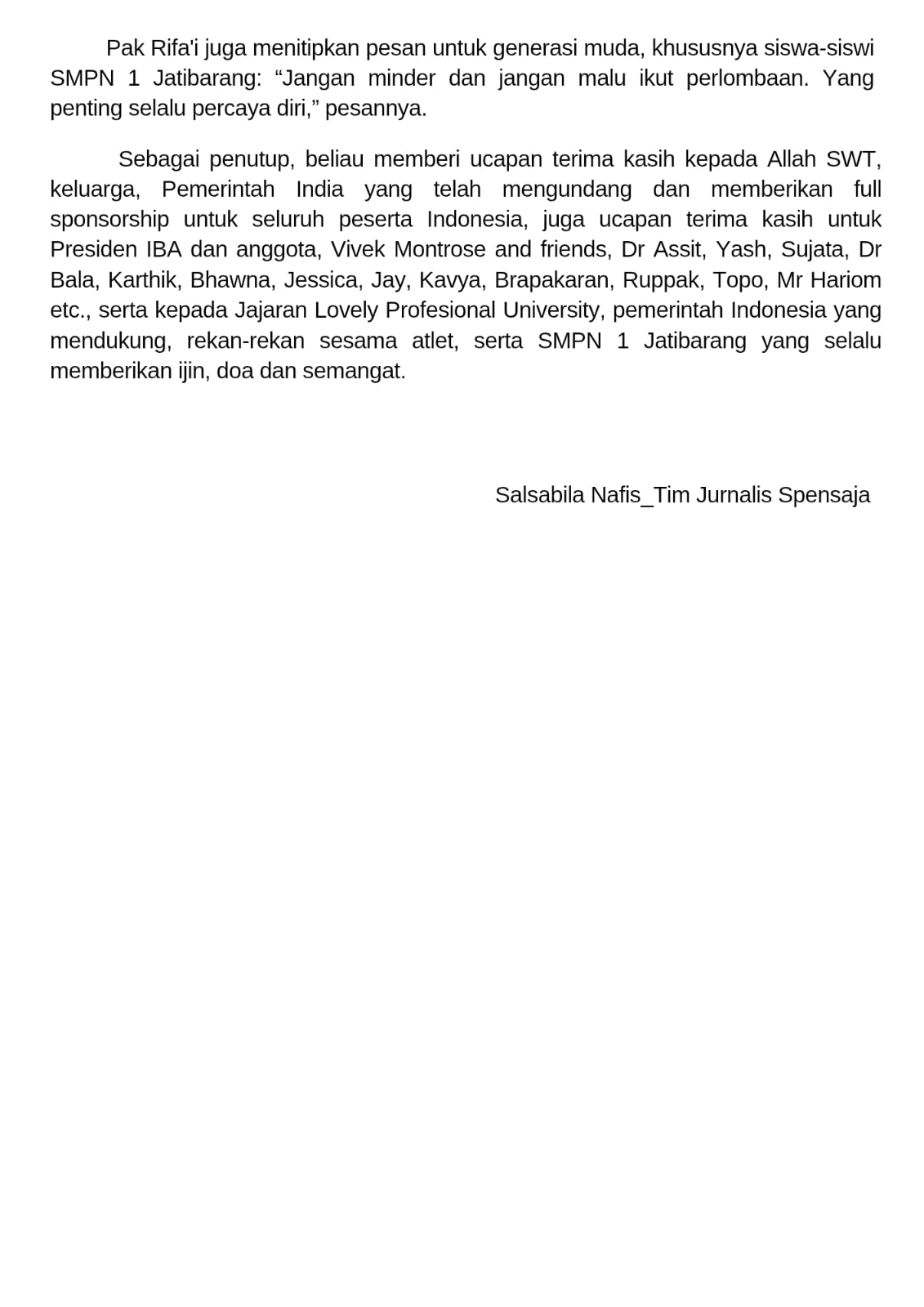 Pak Rifa'i juga menitipkan pesan untuk generasi muda, khususnya siswa-siswi SMPN 1 Jatibarang: “Jangan minder dan jangan malu ikut perlombaan. Yang penting selalu percaya diri,” pesannya.

Sebagai penutup, beliau memberi ucapan terima kasih kepada Allah SWT, keluarga, Pemerintah India yang telah mengundang dan memberikan full sponsorship untuk seluruh peserta Indonesia, juga ucapan terima kasih untuk Presiden IBA dan anggota, Vivek Montrose and friends, Dr Assit, Yash, Sujata, Dr Bala, Karthik, Bhawna, Jessica, Jay, Kavya, Brapakaran, Ruppak, Topo, Mr Hariom etc., serta kepada Jajaran Lovely Profesional University, pemerintah Indonesia yang mendukung, rekan-rekan sesama atlet, serta SMPN 1 Jatibarang yang selalu memberikan ijin, doa dan semangat.

Salsabila Nafis_Tim Jurnalis Spensaja